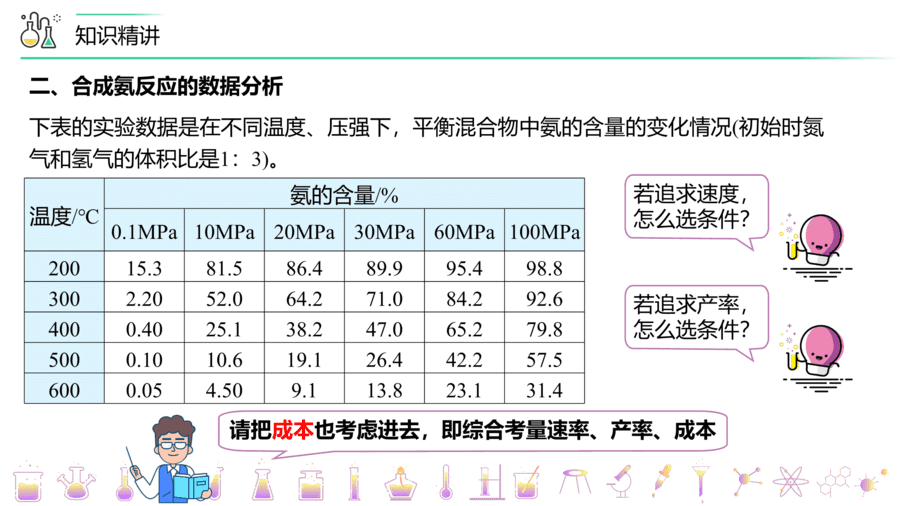 知识精讲

二、合成氨反应的数据分析

下表的实验数据是在不同温度、压强下，平衡混合物中氨的含量的变化情况(初始时氮气和氢气的体积比是1：3)。

| 温度/℃ | 氨的含量/% | | | | | |
|---|---|---|---|---|---|---|
| | 0.1MPa | 10MPa | 20MPa | 30MPa | 60MPa | 100MPa |
| 200 | 15.3 | 81.5 | 86.4 | 89.9 | 95.4 | 98.8 |
| 300 | 2.20 | 52.0 | 64.2 | 71.0 | 84.2 | 92.6 |
| 400 | 0.40 | 25.1 | 38.2 | 47.0 | 65.2 | 79.8 |
| 500 | 0.10 | 10.6 | 19.1 | 26.4 | 42.2 | 57.5 |
| 600 | 0.05 | 4.50 | 9.1 | 13.8 | 23.1 | 31.4 |

若追求速度，怎么选条件？

若追求产率，怎么选条件？

请把成本也考虑进去，即综合考量速率、产率、成本